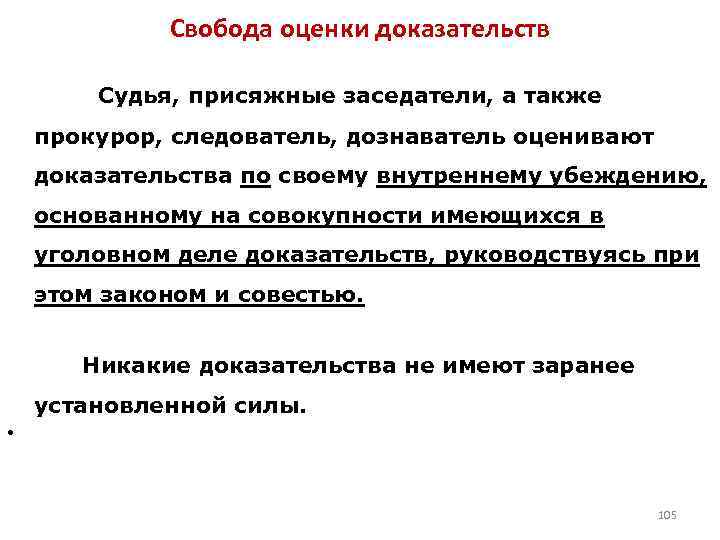 Свобода оценки доказательств

Судья, присяжные заседатели, а также прокурор, следователь, дознаватель оценивают доказательства по своему внутреннему убеждению, основанному на совокупности имеющихся в уголовном деле доказательств, руководствуясь при этом законом и совестью.

Никакие доказательства не имеют заранее установленной силы.

•

105